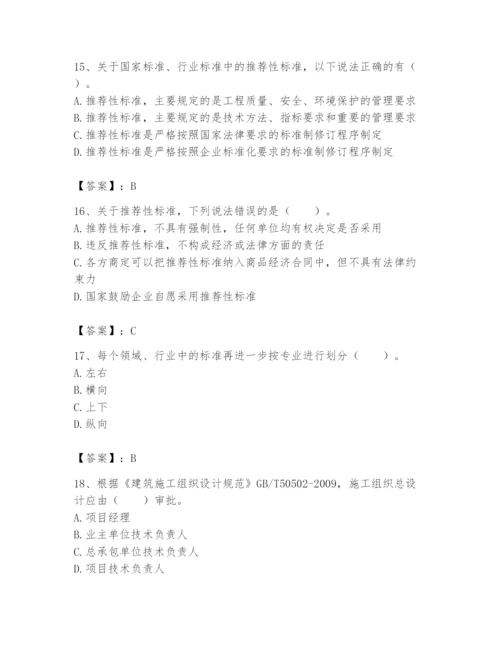 15、关于国家标准、行业标准中的推荐性标准，以下说法正确的有（ ）。
A. 推荐性标准，主要规定的是工程质量、安全、环境保护的管理要求
B. 推荐性标准，主要规定的是技术方法、指标要求和重要的管理要求
C. 推荐性标准是严格按照国家法律要求的标准制修订程序制定
D. 推荐性标准是严格按照企业标准化要求的标准制修订程序制定

【答案】：B

16、关于推荐性标准，下列说法错误的是（ ）。
A. 推荐性标准，不具有强制性，任何单位均有权决定是否采用
B. 违反推荐性标准，不构成经济或法律方面的责任
C. 各方商定可以把推荐性标准纳入商品经济合同中，但不具有法律约束力
D. 国家鼓励企业自愿采用推荐性标准

【答案】：C

17、每个领域、行业中的标准再进一步按专业进行划分（ ）。
A. 左右
B. 横向
C. 上下
D. 纵向

【答案】：B

18、根据《建筑施工组织设计规范》GB/T50502-2009，施工组织总设计应由（ ）审批。
A. 项目经理
B. 业主单位技术负责人
C. 总承包单位技术负责人
D. 项目技术负责人